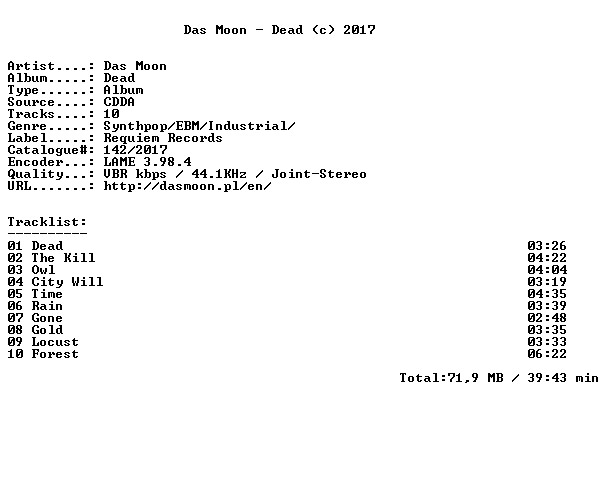 Das Moon - Dead (c) 2017

Artist....: Das Moon
Album.....: Dead
Type......: Album
Source....: CDDA
Tracks....: 10
Genre.....: Synthpop/EBM/Industrial/
Label.....: Requiem Records
Catalogue#: 142/2017
Encoder...: LAME 3.98.4
Quality...: VBR kbps / 44.1KHz / Joint-Stereo
URL.......: http://dasmoon.pl/en/

Tracklist:
----------
01 Dead 03:26
02 The Kill 04:22
03 Owl 04:04
04 City Will 03:19
05 Time 04:35
06 Rain 03:39
07 Gone 02:48
08 Gold 03:35
09 Locust 03:33
10 Forest 06:22

Total:71,9 MB / 39:43 min